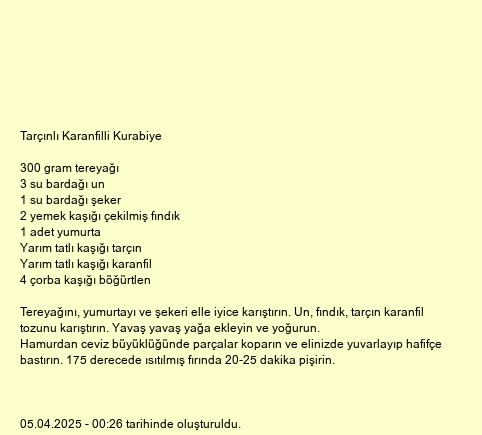 Tarçınlı Karanfilli Kurabiye

300 gram tereyağı
3 su bardağı un
1 su bardağı şeker
2 yemek kaşığı çekilmiş fındık
1 adet yumurta
Yarım tatlı kaşığı tarçın
Yarım tatlı kaşığı karanfil
4 çorba kaşığı böğürtlen

Tereyağını, yumurtayı ve şekeri elle iyice karıştırın. Un, fındık, tarçın karanfil tozunu karıştırın. Yavaş yavaş yağa ekleyin ve yoğurun.
Hamurdan ceviz büyüklüğünde parçalar koparın ve elinizde yuvarlayıp hafifçe bastırın. 175 derecede ısıtılmış fırında 20-25 dakika pişirin.

05.04.2025 - 00:26 tarihinde oluşturuldu.